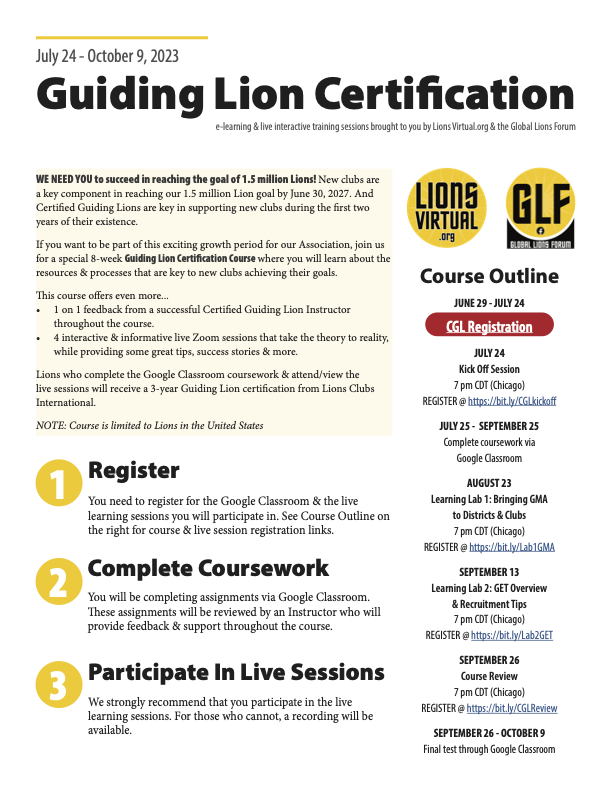 July 24 - October 9, 2023

Guiding Lion Certification

e-learning & live interactive training sessions brought to you by Lions Virtual.org & the Global Lions Forum

WE NEED YOU to succeed in reaching the goal of 1.5 million Lions! New clubs are a key component in reaching our 1.5 million Lion goal by June 30, 2027. And Certified Guiding Lions are key in supporting new clubs during the first two years of their existence.

If you want to be part of this exciting growth period for our Association, join us for a special 8-week Guiding Lion Certification Course where you will learn about the resources & processes that are key to new clubs achieving their goals.

This course offers even more...
• 1 on 1 feedback from a successful Certified Guiding Lion Instructor throughout the course.
• 4 interactive & informative live Zoom sessions that take the theory to reality, while providing some great tips, success stories & more.

Lions who complete the Google Classroom coursework & attend/view the live sessions will receive a 3-year Guiding Lion certification from Lions Clubs International.

NOTE: Course is limited to Lions in the United States

1 Register

You need to register for the Google Classroom & the live learning sessions you will participate in. See Course Outline on the right for course & live session registration links.

2 Complete Coursework

You will be completing assignments via Google Classroom. These assignments will be reviewed by an Instructor who will provide feedback & support throughout the course.

3 Participate In Live Sessions

We strongly recommend that you participate in the live learning sessions. For those who cannot, a recording will be available.

LIONS VIRTUAL .org

GLF GLOBAL LIONS FORUM

Course Outline

JUNE 29 - JULY 24

CGL Registration

JULY 24
Kick Off Session
7 pm CDT (Chicago)
REGISTER @ https://bit.ly/CGLkickoff

JULY 25 - SEPTEMBER 25
Complete coursework via Google Classroom

AUGUST 23
Learning Lab 1: Bringing GMA to Districts & Clubs
7 pm CDT (Chicago)
REGISTER @ https://bit.ly/Lab1GMA

SEPTEMBER 13
Learning Lab 2: GET Overview & Recruitment Tips
7 pm CDT (Chicago)
REGISTER @ https://bit.ly/Lab2GET

SEPTEMBER 26
Course Review
7 pm CDT (Chicago)
REGISTER @ https://bit.ly/CGLReview

SEPTEMBER 26 - OCTOBER 9
Final test through Google Classroom